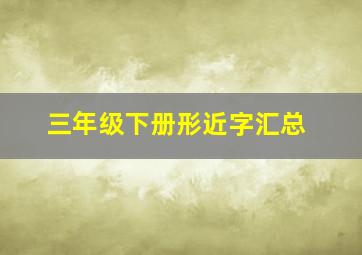 三年级下册形近字汇总